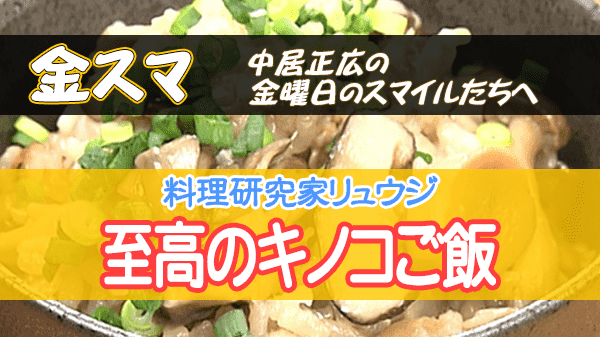 金スマ

中居正広の
金曜日のスマイルたちへ

料理研究家リュウジ

至高のキノコご飯